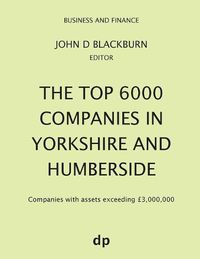 BUSINESS AND FINANCE

JOHN D BLACKBURN
EDITOR

THE TOP 6000 COMPANIES IN YORKSHIRE AND HUMBERSIDE

Companies with assets exceeding £3,000,000

dp